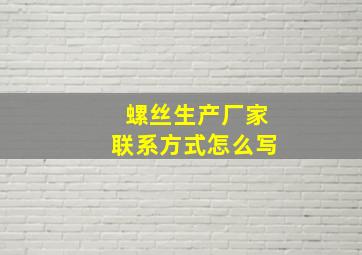 螺丝生产厂家
联系方式怎么写